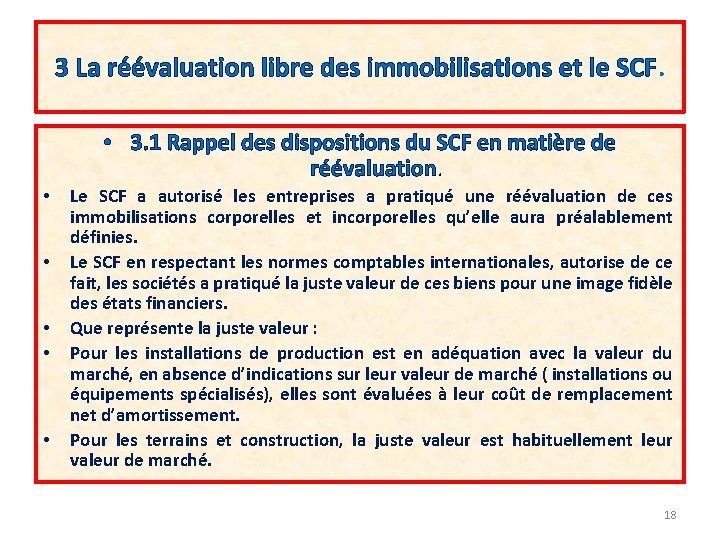 3 La réévaluation libre des immobilisations et le SCF.

• 3.1 Rappel des dispositions du SCF en matière de réévaluation.

• Le SCF a autorisé les entreprises a pratiqué une réévaluation de ces immobilisations corporelles et incorporelles qu'elle aura préalablement définies.

• Le SCF en respectant les normes comptables internationales, autorise de ce fait, les sociétés a pratiqué la juste valeur de ces biens pour une image fidèle des états financiers.

• Que représente la juste valeur :

• Pour les installations de production est en adéquation avec la valeur du marché, en absence d'indications sur leur valeur de marché ( installations ou équipements spécialisés), elles sont évaluées à leur coût de remplacement net d'amortissement.

• Pour les terrains et construction, la juste valeur est habituellement leur valeur de marché.

18